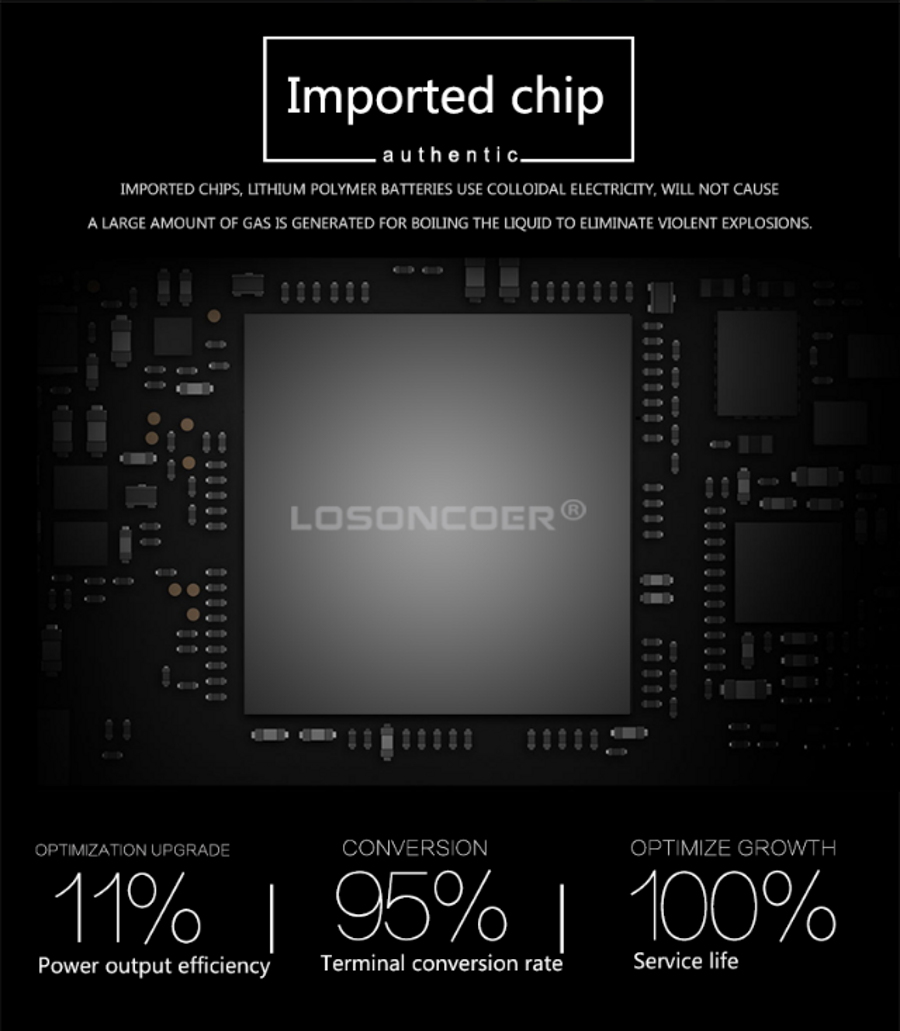 Imported chip
authentic

IMPORTED CHIPS, LITHIUM POLYMER BATTERIES USE COLLOIDAL ELECTRICITY, WILL NOT CAUSE
A LARGE AMOUNT OF GAS IS GENERATED FOR BOILING THE LIQUID TO ELIMINATE VIOLENT EXPLOSIONS.

LOSONCOER®

OPTIMIZATION UPGRADE
11%
Power output efficiency

CONVERSION
95%
Terminal conversion rate

OPTIMIZE GROWTH
100%
Service life